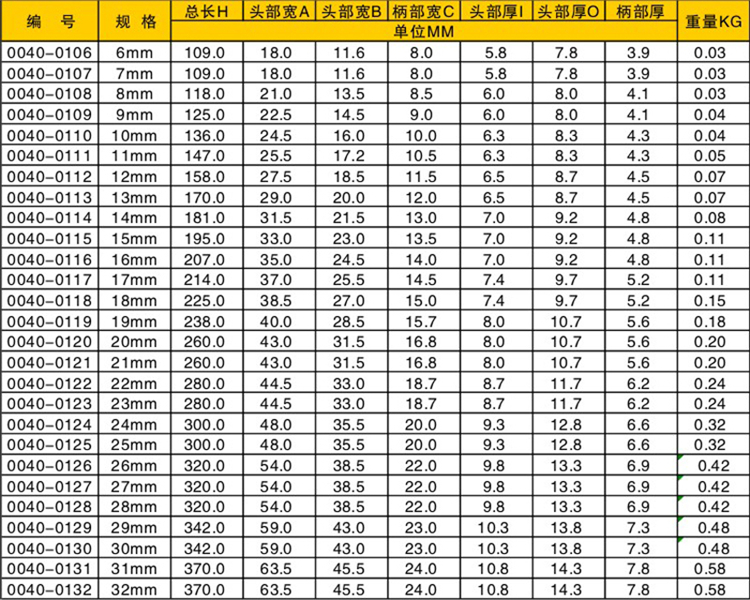 | 编 号 | 规 格 | 总长H | 头部宽A | 头部宽B | 柄部宽C | 头部厚I | 头部厚O | 柄部厚 | 重量KG |
|---|---|---|---|---|---|---|---|---|---|
| | | 单位MM | | | | | | | |
| 0040-0106 | 6mm | 109.0 | 18.0 | 11.6 | 8.0 | 5.8 | 7.8 | 3.9 | 0.03 |
| 0040-0107 | 7mm | 109.0 | 18.0 | 11.6 | 8.0 | 5.8 | 7.8 | 3.9 | 0.03 |
| 0040-0108 | 8mm | 118.0 | 21.0 | 13.5 | 8.5 | 6.0 | 8.0 | 4.1 | 0.03 |
| 0040-0109 | 9mm | 125.0 | 22.5 | 14.5 | 9.0 | 6.0 | 8.0 | 4.1 | 0.04 |
| 0040-0110 | 10mm | 136.0 | 24.5 | 16.0 | 10.0 | 6.3 | 8.3 | 4.3 | 0.04 |
| 0040-0111 | 11mm | 147.0 | 25.5 | 17.2 | 10.5 | 6.3 | 8.3 | 4.3 | 0.05 |
| 0040-0112 | 12mm | 158.0 | 27.5 | 18.5 | 11.5 | 6.5 | 8.7 | 4.5 | 0.07 |
| 0040-0113 | 13mm | 170.0 | 29.0 | 20.0 | 12.0 | 6.5 | 8.7 | 4.5 | 0.07 |
| 0040-0114 | 14mm | 181.0 | 31.5 | 21.5 | 13.0 | 7.0 | 9.2 | 4.8 | 0.08 |
| 0040-0115 | 15mm | 195.0 | 33.0 | 23.0 | 13.5 | 7.0 | 9.2 | 4.8 | 0.11 |
| 0040-0116 | 16mm | 207.0 | 35.0 | 24.5 | 14.0 | 7.0 | 9.2 | 4.8 | 0.11 |
| 0040-0117 | 17mm | 214.0 | 37.0 | 25.5 | 14.5 | 7.4 | 9.7 | 5.2 | 0.11 |
| 0040-0118 | 18mm | 225.0 | 38.5 | 27.0 | 15.0 | 7.4 | 9.7 | 5.2 | 0.15 |
| 0040-0119 | 19mm | 238.0 | 40.0 | 28.5 | 15.7 | 8.0 | 10.7 | 5.6 | 0.18 |
| 0040-0120 | 20mm | 260.0 | 43.0 | 31.5 | 16.8 | 8.0 | 10.7 | 5.6 | 0.20 |
| 0040-0121 | 21mm | 260.0 | 43.0 | 31.5 | 16.8 | 8.0 | 10.7 | 5.6 | 0.20 |
| 0040-0122 | 22mm | 280.0 | 44.5 | 33.0 | 18.7 | 8.7 | 11.7 | 6.2 | 0.24 |
| 0040-0123 | 23mm | 280.0 | 44.5 | 33.0 | 18.7 | 8.7 | 11.7 | 6.2 | 0.24 |
| 0040-0124 | 24mm | 300.0 | 48.0 | 35.5 | 20.0 | 9.3 | 12.8 | 6.6 | 0.32 |
| 0040-0125 | 25mm | 300.0 | 48.0 | 35.5 | 20.0 | 9.3 | 12.8 | 6.6 | 0.32 |
| 0040-0126 | 26mm | 320.0 | 54.0 | 38.5 | 22.0 | 9.8 | 13.3 | 6.9 | 0.42 |
| 0040-0127 | 27mm | 320.0 | 54.0 | 38.5 | 22.0 | 9.8 | 13.3 | 6.9 | 0.42 |
| 0040-0128 | 28mm | 320.0 | 54.0 | 38.5 | 22.0 | 9.8 | 13.3 | 6.9 | 0.42 |
| 0040-0129 | 29mm | 342.0 | 59.0 | 43.0 | 23.0 | 10.3 | 13.8 | 7.3 | 0.48 |
| 0040-0130 | 30mm | 342.0 | 59.0 | 43.0 | 23.0 | 10.3 | 13.8 | 7.3 | 0.48 |
| 0040-0131 | 31mm | 370.0 | 63.5 | 45.5 | 24.0 | 10.8 | 14.3 | 7.8 | 0.58 |
| 0040-0132 | 32mm | 370.0 | 63.5 | 45.5 | 24.0 | 10.8 | 14.3 | 7.8 | 0.58 |